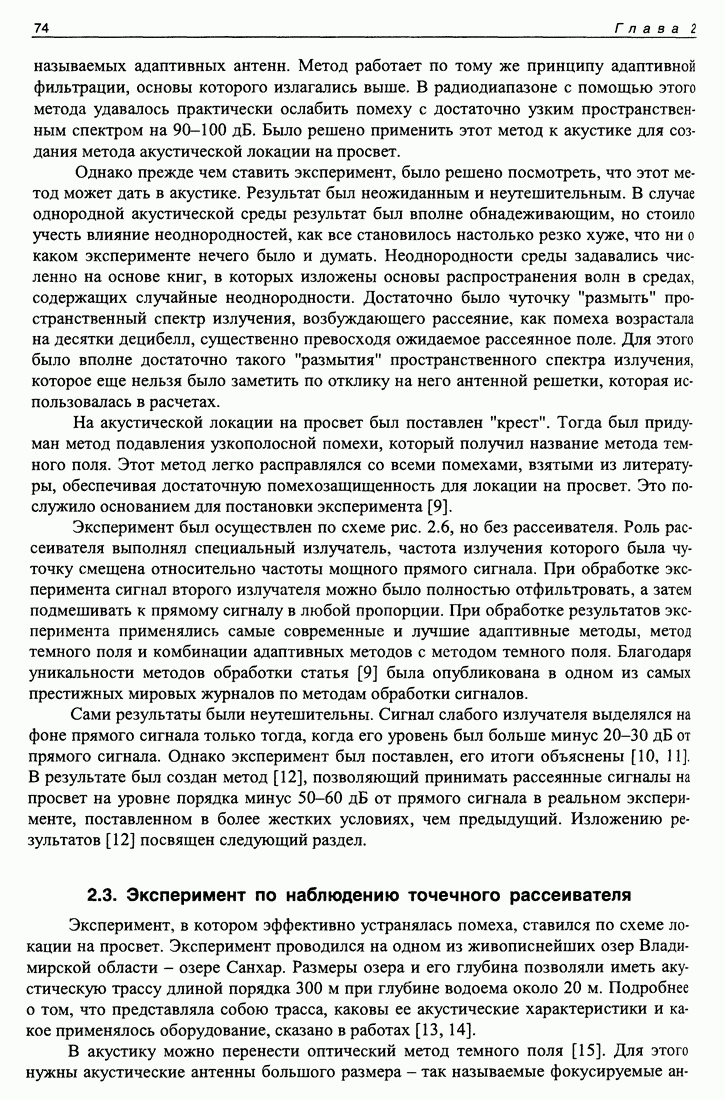 74

Глава 2

называемых адаптивных антенн. Метод работает по тому же принципу адаптивной фильтрации, основы которого излагались выше. В радиодиапазоне с помощью этого метода удавалось практически ослабить помеху с достаточно узким пространственным спектром на 90–100 дБ. Было решено применить этот метод к акустике для создания метода акустической локации на просвет.

Однако прежде чем ставить эксперимент, было решено посмотреть, что этот метод может дать в акустике. Результат был неожиданным и неутешительным. В случае однородной акустической среды результат был вполне обнадеживающим, но стоило учесть влияние неоднородностей, как все становилось настолько резко хуже, что ни о каком эксперименте нечего было и думать. Неоднородности среды задавались численно на основе книг, в которых изложены основы распространения волн в средах, содержащих случайные неоднородности. Достаточно было чуточку "размыть" пространственный спектр излучения, возбуждающего рассеяние, как помеха возрастала на десятки децибелл, существенно превосходя ожидаемое рассеянное поле. Для этого было вполне достаточно такого "размытия" пространственного спектра излучения, которое еще нельзя было заметить по отклику на него антенной решетки, которая использовалась в расчетах.

На акустической локации на просвет был поставлен "крест". Тогда был придуман метод подавления узкополосной помехи, который получил название метода темного поля. Этот метод легко расправлялся со всеми помехами, взятыми из литературы, обеспечивая достаточную помехозащищенность для локации на просвет. Это послужило основанием для постановки эксперимента [9].

Эксперимент был осуществлен по схеме рис. 2.6, но без рассеивателя. Роль рассеивателя выполнял специальный излучатель, частота излучения которого была чуточку смещена относительно частоты мощного прямого сигнала. При обработке эксперимента сигнал второго излучателя можно было полностью отфильтровать, а затем подмешивать к прямому сигналу в любой пропорции. При обработке результатов эксперимента применялись самые современные и лучшие адаптивные методы, метод темного поля и комбинации адаптивных методов с методом темного поля. Благодаря уникальности методов обработки статья [9] была опубликована в одном из самых престижных мировых журналов по методам обработки сигналов.

Сами результаты были неутешительны. Сигнал слабого излучателя выделялся на фоне прямого сигнала только тогда, когда его уровень был больше минус 20–30 дБ от прямого сигнала. Однако эксперимент был поставлен, его итоги объяснены [10, 11]. В результате был создан метод [12], позволяющий принимать рассеянные сигналы на просвет на уровне порядка минус 50–60 дБ от прямого сигнала в реальном эксперименте, поставленном в более жестких условиях, чем предыдущий. Изложению результатов [12] посвящен следующий раздел.

2.3. Эксперимент по наблюдению точечного рассеивателя

Эксперимент, в котором эффективно устранялась помеха, ставился по схеме локации на просвет. Эксперимент проводился на одном из живописнейших озер Владимирской области – озере Санхар. Размеры озера и его глубина позволяли иметь акустическую трассу длиной порядка 300 м при глубине водоема около 20 м. Подробнее о том, что представляла собою трасса, каковы ее акустические характеристики и какое применялось оборудование, сказано в работах [13, 14].

В акустику можно перенести оптический метод темного поля [15]. Для этого нужны акустические антенны большого размера – так называемые фокусируемые ан-